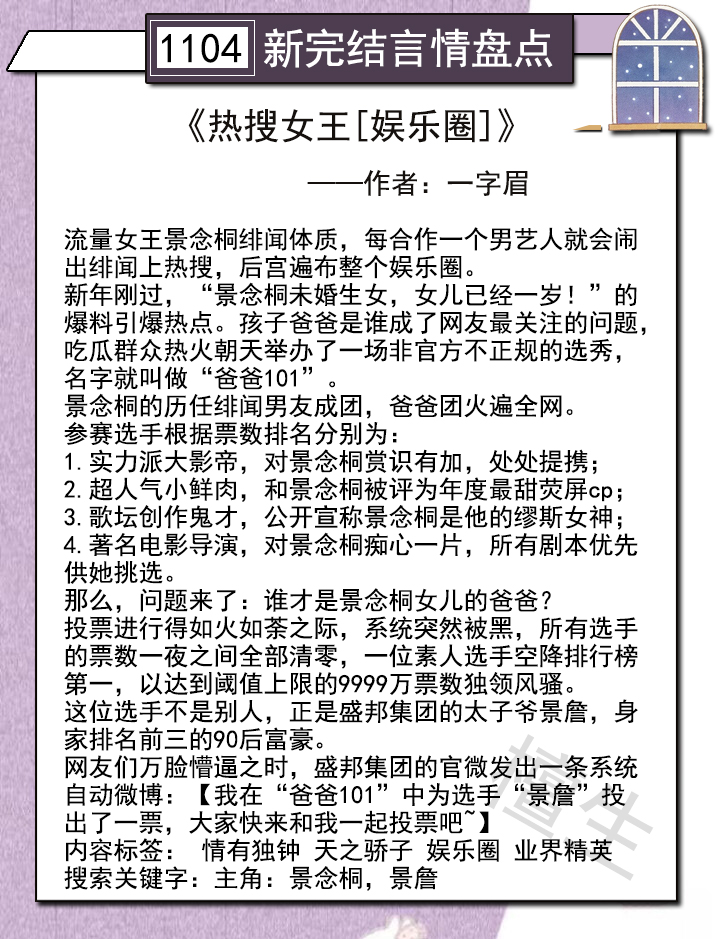 1104 新完结言情盘点

《热搜女王[娱乐圈]》

——作者：一字眉

流量女王景念桐绯闻体质，每合作一个男艺人就会闹出绯闻上热搜，后宫遍布整个娱乐圈。
新年刚过，“景念桐未婚生女，女儿已经一岁！”的爆料引爆热点。孩子爸爸是谁成了网友最关注的问题，吃瓜群众热火朝天举办了一场非官方不正规的选秀，名字就叫做“爸爸101”。
景念桐的历任绯闻男友成团，爸爸团火遍全网。
参赛选手根据票数排名分别为：
1. 实力派大影帝，对景念桐赏识有加，处处提携；
2. 超人气小鲜肉，和景念桐被评为年度最甜荧屏cp；
3. 歌坛创作鬼才，公开宣称景念桐是他的缪斯女神；
4. 著名电影导演，对景念桐痴心一片，所有剧本优先供她挑选。
那么，问题来了：谁才是景念桐女儿的爸爸？
投票进行得如火如荼之际，系统突然被黑，所有选手的票数一夜之间全部清零，一位素人选手空降排行榜第一，以达到阈值上限的9999万票数独领风骚。
这位选手不是别人，正是盛邦集团的太子爷景詹，身家排名前三的90后富豪。
网友们万脸懵逼之时，盛邦集团的官微发出一条系统自动微博：【我在“爸爸101”中为选手“景詹”投出了一票，大家快来和我一起投票吧~】
内容标签： 情有独钟 天之骄子 娱乐圈 业界精英
搜索关键字：主角：景念桐，景詹